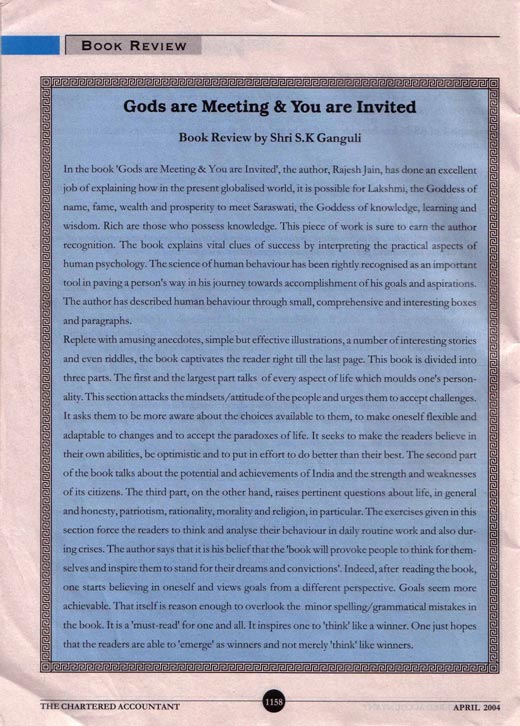 BOOK REVIEW

Gods are Meeting & You are Invited

Book Review by Shri S.K Ganguli

In the book 'Gods are Meeting & You are Invited', the author, Rajesh Jain, has done an excellent job of explaining how in the present globalised world, it is possible for Lakshmi, the Goddess of name, fame, wealth and prosperity to meet Saraswati, the Goddess of knowledge, learning and wisdom. Rich are those who possess knowledge. This piece of work is sure to earn the author recognition. The book explains vital clues of success by interpreting the practical aspects of human psychology. The science of human behaviour has been rightly recognised as an important tool in paving a person's way in his journey towards accomplishment of his goals and aspirations. The author has described human behaviour through small, comprehensive and interesting boxes and paragraphs.
Replete with amusing anecdotes, simple but effective illustrations, a number of interesting stories and even riddles, the book captivates the reader right till the last page. This book is divided into three parts. The first and the largest part talks of every aspect of life which moulds one's personality. This section attacks the mindsets/attitude of the people and urges them to accept challenges. It asks them to be more aware about the choices available to them, to make oneself flexible and adaptable to changes and to accept the paradoxes of life. It seeks to make the readers believe in their own abilities, be optimistic and to put in effort to do better than their best. The second part of the book talks about the potential and achievements of India and the strength and weaknesses of its citizens. The third part, on the other hand, raises pertinent questions about life, in general and honesty, patriotism, rationality, morality and religion, in particular. The exercises given in this section force the readers to think and analyse their behaviour in daily routine work and also during crises. The author says that it is his belief that the 'book will provoke people to think for themselves and inspire them to stand for their dreams and convictions'. Indeed, after reading the book, one starts believing in oneself and views goals from a different perspective. Goals seem more achievable. That itself is reason enough to overlook the minor spelling/grammatical mistakes in the book. It is a 'must-read' for one and all. It inspires one to 'think' like a winner. One just hopes that the readers are able to 'emerge' as winners and not merely 'think' like winners.

THE CHARTERED ACCOUNTANT 1158 APRIL 2004